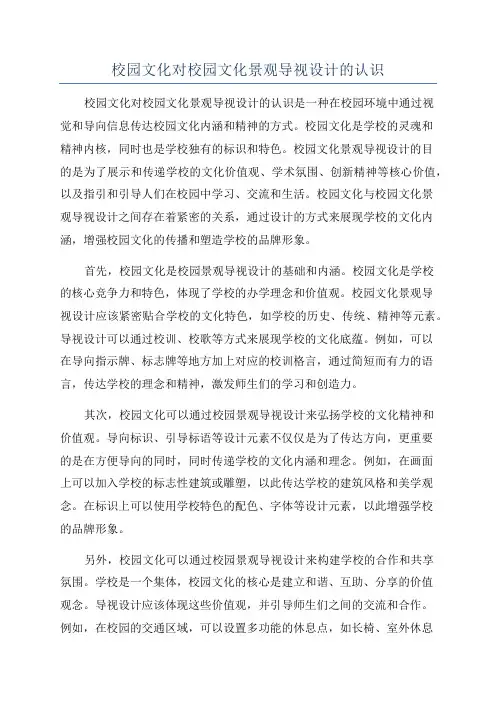 校园文化对校园文化景观导视设计的认识

校园文化对校园文化景观导视设计的认识是一种在校园环境中通过视觉和导向信息传达校园文化内涵和精神的方式。校园文化是学校的灵魂和精神内核，同时也是学校独有的标识和特色。校园文化景观导视设计的目的是为了展示和传递学校的文化价值观、学术氛围、创新精神等核心价值，以及指引和引导人们在校园中学习、交流和生活。校园文化与校园文化景观导视设计之间存在着紧密的关系，通过设计的方式来展现学校的文化内涵，增强校园文化的传播和塑造学校的品牌形象。

首先，校园文化是校园景观导视设计的基础和内涵。校园文化是学校的核心竞争力和特色，体现了学校的办学理念和价值观。校园文化景观导视设计应该紧密贴合学校的文化特色，如学校的历史、传统、精神等元素。导视设计可以通过校训、校歌等方式来展现学校的文化底蕴。例如，可以在导向指示牌、标志牌等地方加上对应的校训格言，通过简短而有力的语言，传达学校的理念和精神，激发师生们的学习和创造力。

其次，校园文化可以通过校园景观导视设计来弘扬学校的文化精神和价值观。导向标识、引导标语等设计元素不仅仅是为了传达方向，更重要的是在方便导向的同时，同时传递学校的文化内涵和理念。例如，在画面上可以加入学校的标志性建筑或雕塑，以此传达学校的建筑风格和美学观念。在标识上可以使用学校特色的配色、字体等设计元素，以此增强学校的品牌形象。

另外，校园文化可以通过校园景观导视设计来构建学校的合作和共享氛围。学校是一个集体，校园文化的核心是建立和谐、互助、分享的价值观念。导视设计应该体现这些价值观，并引导师生们之间的交流和合作。例如，在校园的交通区域，可以设置多功能的休息点，如长椅、室外休息